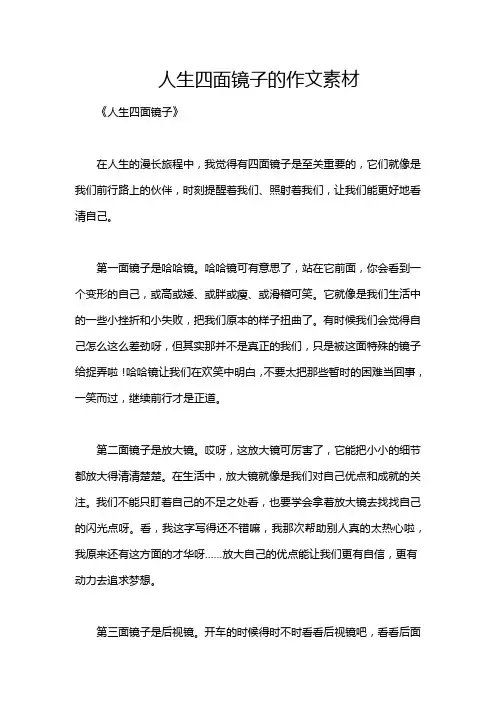 人生四面镜子的作文素材

《人生四面镜子》

在人生的漫长旅程中，我觉得有四面镜子是至关重要的，它们就像是我们前行路上的伙伴，时刻提醒着我们、照射着我们，让我们能更好地看清自己。

第一面镜子是哈哈镜。哈哈镜可有意思了，站在它前面，你会看到一个变形的自己，或高或矮、或胖或瘦、或滑稽可笑。它就像是我们生活中的一些小挫折和小失败，把我们原本的样子扭曲了。有时候我们会觉得自己怎么这么差劲呀，但其实那并不是真正的我们，只是被这面特殊的镜子给捉弄啦！哈哈镜让我们在欢笑中明白，不要太把那些暂时的困难当回事，一笑而过，继续前行才是正道。

第二面镜子是放大镜。哎呀，这放大镜可厉害了，它能把小小的细节都放大得清清楚楚。在生活中，放大镜就像是我们对自己优点和成就的关注。我们不能只盯着自己的不足之处看，也要学会拿着放大镜去找找自己的闪光点呀。看，我这字写得还不错嘛，我那次帮助别人真的太热心啦，我原来还有这方面的才华呀……放大自己的优点能让我们更有自信，更有动力去追求梦想。

第三面镜子是后视镜。开车的时候得时不时看看后视镜吧，看看后面